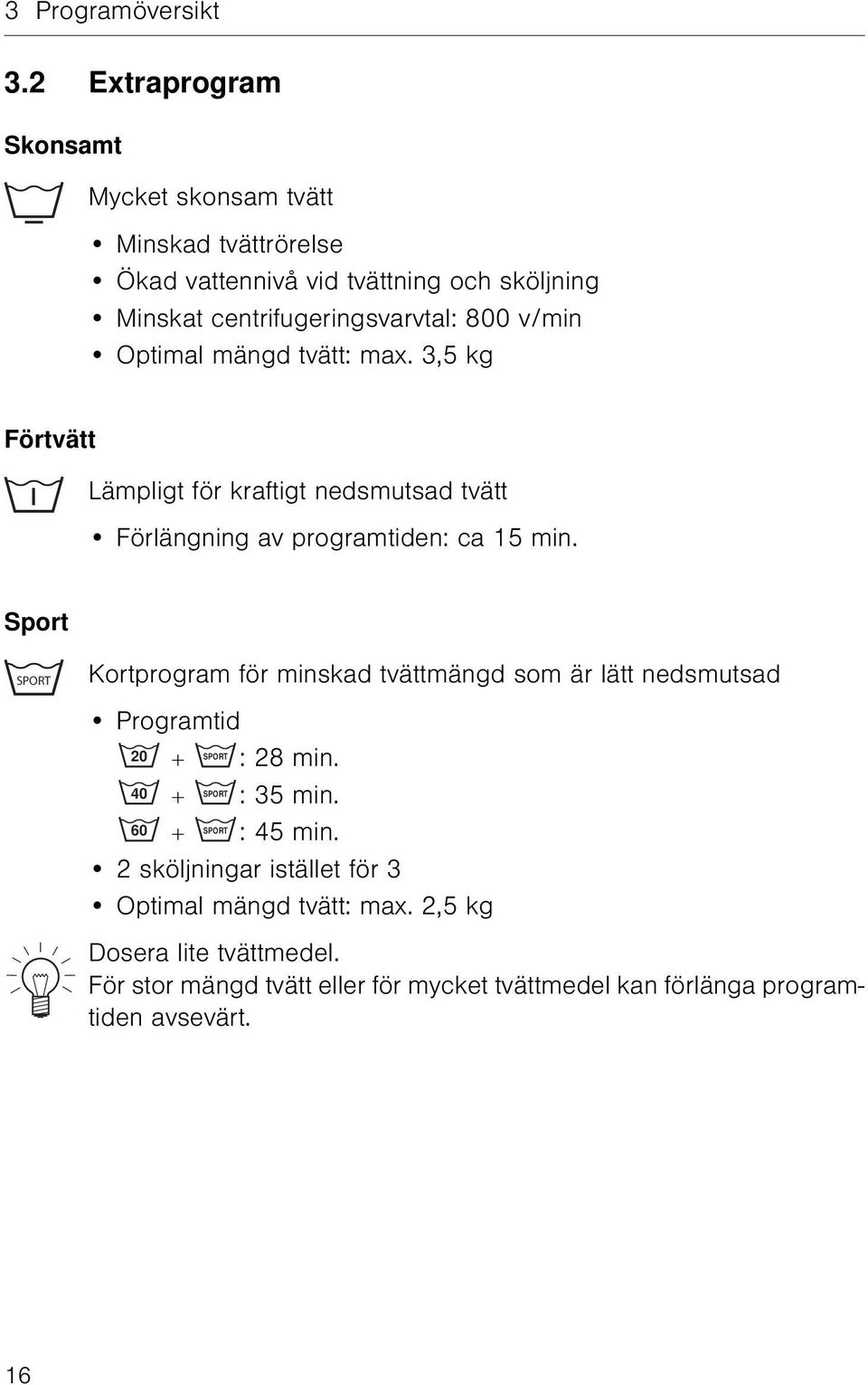 3 Programöversikt

3.2 Extraprogram

Skonsamt

Mycket skonsam tvätt

• Minskad tvättrörelse
• Ökad vattennivå vid tvättning och sköljning
• Minskat centrifugeringsvarvtal: 800 v/min
• Optimal mängd tvätt: max. 3,5 kg

Förtvätt

I

Lämpligt för kraftigt nedsmutsad tvätt

• Förlängning av programtiden: ca 15 min.

Sport

SPORT

Kortprogram för minskad tvättmängd som är lätt nedsmutsad

• Programtid
20 + SPORT: 28 min.
40 + SPORT: 35 min.
60 + SPORT: 45 min.
• 2 sköljningar istället för 3
• Optimal mängd tvätt: max. 2,5 kg

Dosera lite tvättmedel.
För stor mängd tvätt eller för mycket tvättmedel kan förlänga programtiden avsevärt.

16